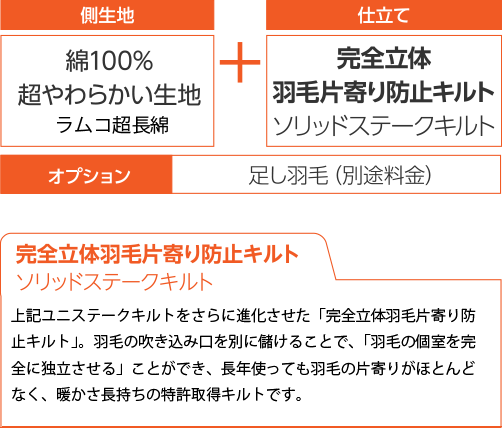 側生地

綿100%
超やわらかい生地
ラムコ超長綿

＋

仕立て

完全立体
羽毛片寄り防止キルト
ソリッドステークキルト

オプション

足し羽毛（別途料金）

完全立体羽毛片寄り防止キルト
ソリッドステークキルト

上記ユニステークキルトをさらに進化させた「完全立体羽毛片寄り防止キルト」。羽毛の吹き込み口を別に儲けることで、「羽毛の個室を完全に独立させる」ことができ、長年使っても羽毛の片寄りがほとんどなく、暖かさ長持ちの特許取得キルトです。